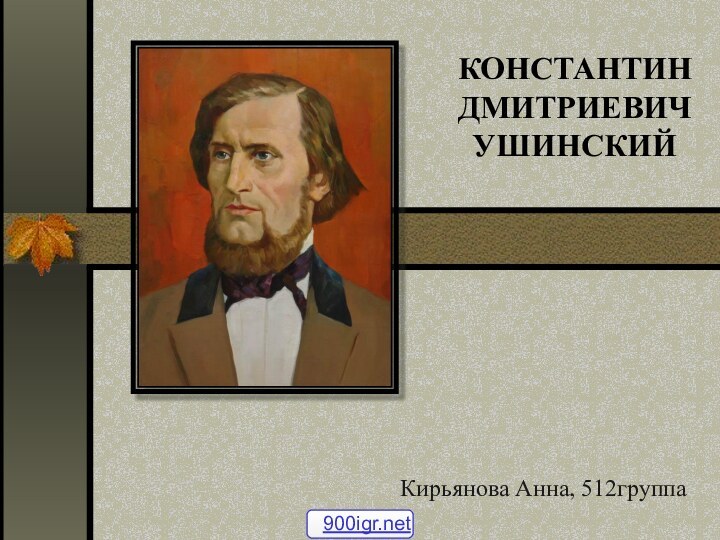 КОНСТАНТИН ДМИТРИЕВИЧ УШИНСКИЙ

Кирьянова Анна, 512группа

900igr.net